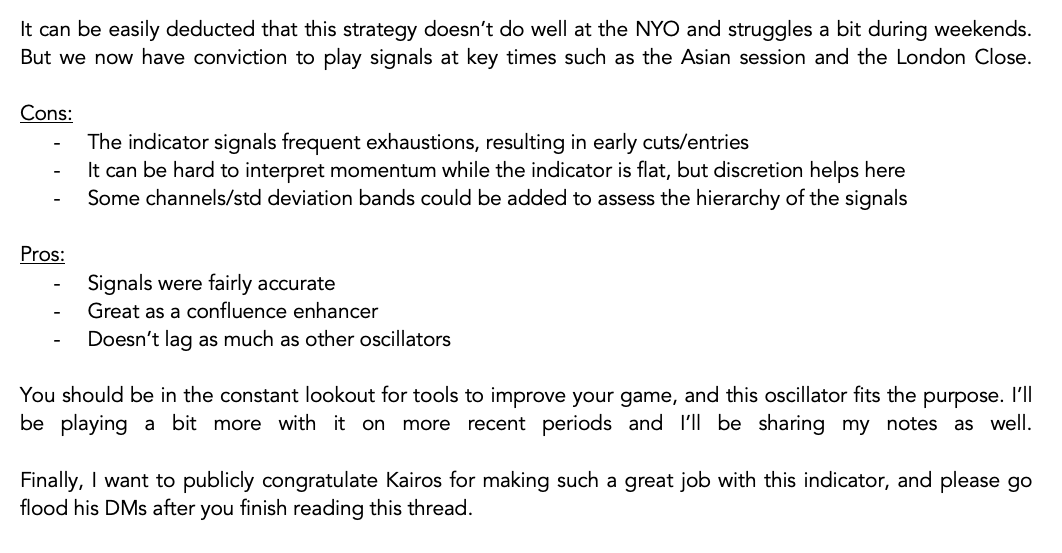 It can be easily deducted that this strategy doesn't do well at the NYO and struggles a bit during weekends. But we now have conviction to play signals at key times such as the Asian session and the London Close.

Cons:
- The indicator signals frequent exhaustions, resulting in early cuts/entries
- It can be hard to interpret momentum while the indicator is flat, but discretion helps here
- Some channels/std deviation bands could be added to assess the hierarchy of the signals

Pros:
- Signals were fairly accurate
- Great as a confluence enhancer
- Doesn't lag as much as other oscillators

You should be in the constant lookout for tools to improve your game, and this oscillator fits the purpose. I'll be playing a bit more with it on more recent periods and I'll be sharing my notes as well.

Finally, I want to publicly congratulate Kairos for making such a great job with this indicator, and please go flood his DMs after you finish reading this thread.